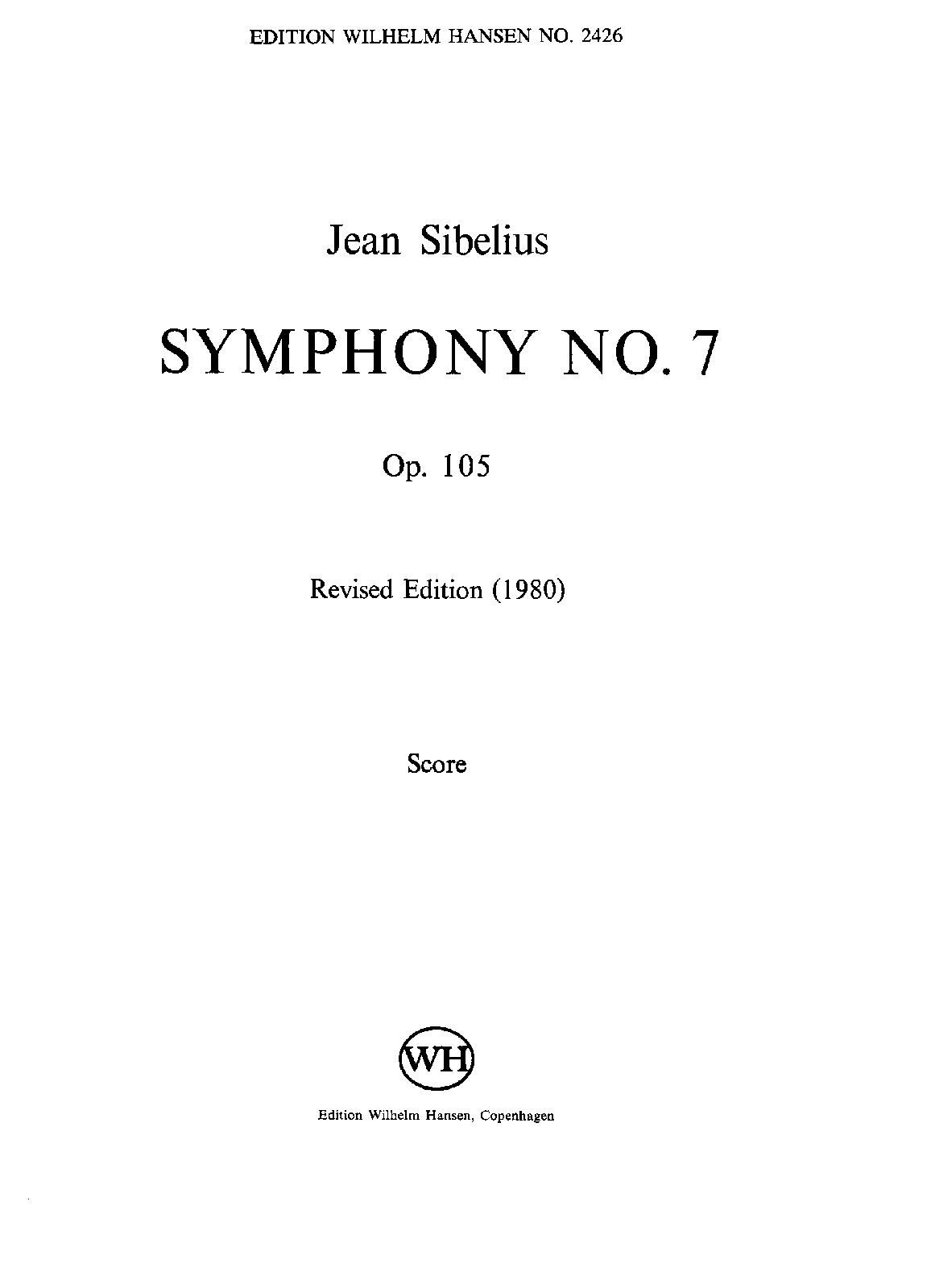 EDITION WILHELM HANSEN NO. 2426

Jean Sibelius

SYMPHONY NO. 7

Op. 105

Revised Edition (1980)

Score

WH

Edition Wilhelm Hansen, Copenhagen